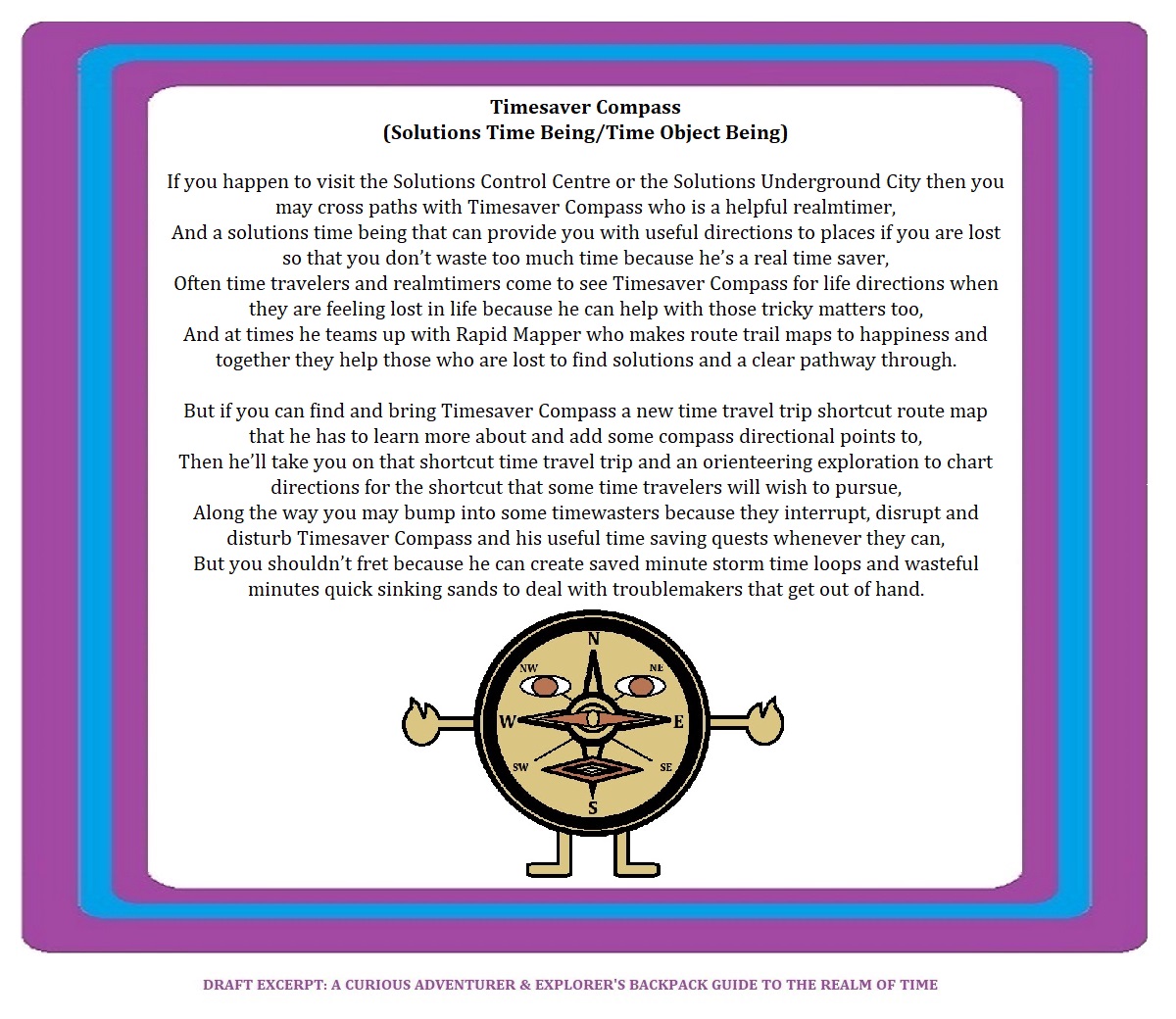 Timesaver Compass
(Solutions Time Being/Time Object Being)

If you happen to visit the Solutions Control Centre or the Solutions Underground City then you may cross paths with Timesaver Compass who is a helpful realmtimer,
And a solutions time being that can provide you with useful directions to places if you are lost so that you don't waste too much time because he's a real time saver,
Often time travelers and realmtimers come to see Timesaver Compass for life directions when they are feeling lost in life because he can help with those tricky matters too,
And at times he teams up with Rapid Mapper who makes route trail maps to happiness and together they help those who are lost to find solutions and a clear pathway through.

But if you can find and bring Timesaver Compass a new time travel trip shortcut route map that he has to learn more about and add some compass directional points to,
Then he'll take you on that shortcut time travel trip and an orienteering exploration to chart directions for the shortcut that some time travelers will wish to pursue,
Along the way you may bump into some timewasters because they interrupt, disrupt and disturb Timesaver Compass and his useful time saving quests whenever they can,
But you shouldn't fret because he can create saved minute storm time loops and wasteful minutes quick sinking sands to deal with troublemakers that get out of hand.

N
NW
NE
W
E
SW
SE
S

DRAFT EXCERPT: A CURIOUS ADVENTURER & EXPLORER'S BACKPACK GUIDE TO THE REALM OF TIME